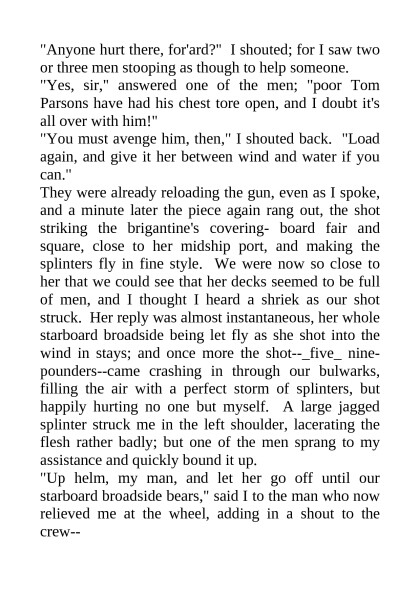 "Anyone hurt there, for'ard?" I shouted; for I saw two or three men stooping as though to help someone.
"Yes, sir," answered one of the men; "poor Tom Parsons have had his chest tore open, and I doubt it's all over with him!"
"You must avenge him, then," I shouted back. "Load again, and give it her between wind and water if you can."
They were already reloading the gun, even as I spoke, and a minute later the piece again rang out, the shot striking the brigantine's covering- board fair and square, close to her midship port, and making the splinters fly in fine style. We were now so close to her that we could see that her decks seemed to be full of men, and I thought I heard a shriek as our shot struck. Her reply was almost instantaneous, her whole starboard broadside being let fly as she shot into the wind in stays; and once more the shot--_five_ nine-pounders--came crashing in through our bulwarks, filling the air with a perfect storm of splinters, but happily hurting no one but myself. A large jagged splinter struck me in the left shoulder, lacerating the flesh rather badly; but one of the men sprang to my assistance and quickly bound it up.
"Up helm, my man, and let her go off until our starboard broadside bears," said I to the man who now relieved me at the wheel, adding in a shout to the crew--